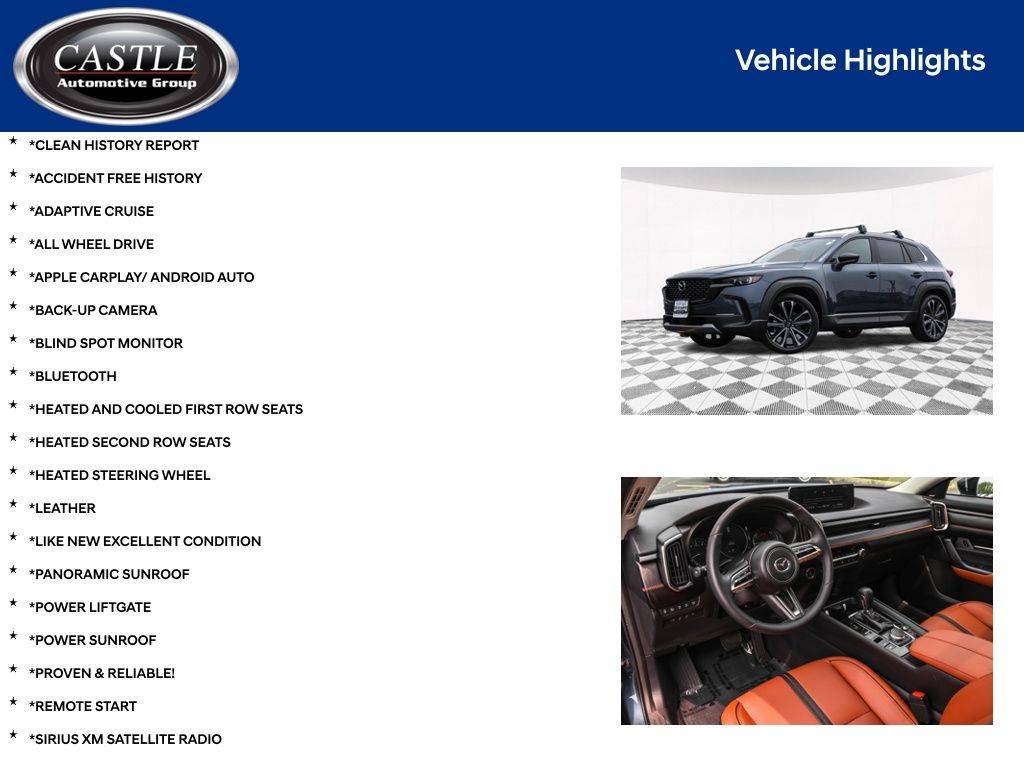 CASTLE
Automotive Group

Vehicle Highlights

*CLEAN HISTORY REPORT
*ACCIDENT FREE HISTORY
*ADAPTIVE CRUISE
*ALL WHEEL DRIVE
*APPLE CARPLAY/ ANDROID AUTO
*BACK-UP CAMERA
*BLIND SPOT MONITOR
*BLUETOOTH
*HEATED AND COOLED FIRST ROW SEATS
*HEATED SECOND ROW SEATS
*HEATED STEERING WHEEL
*LEATHER
*LIKE NEW EXCELLENT CONDITION
*PANORAMIC SUNROOF
*POWER LIFTGATE
*POWER SUNROOF
*PROVEN & RELIABLE!
*REMOTE START
*SIRIUS XM SATELLITE RADIO